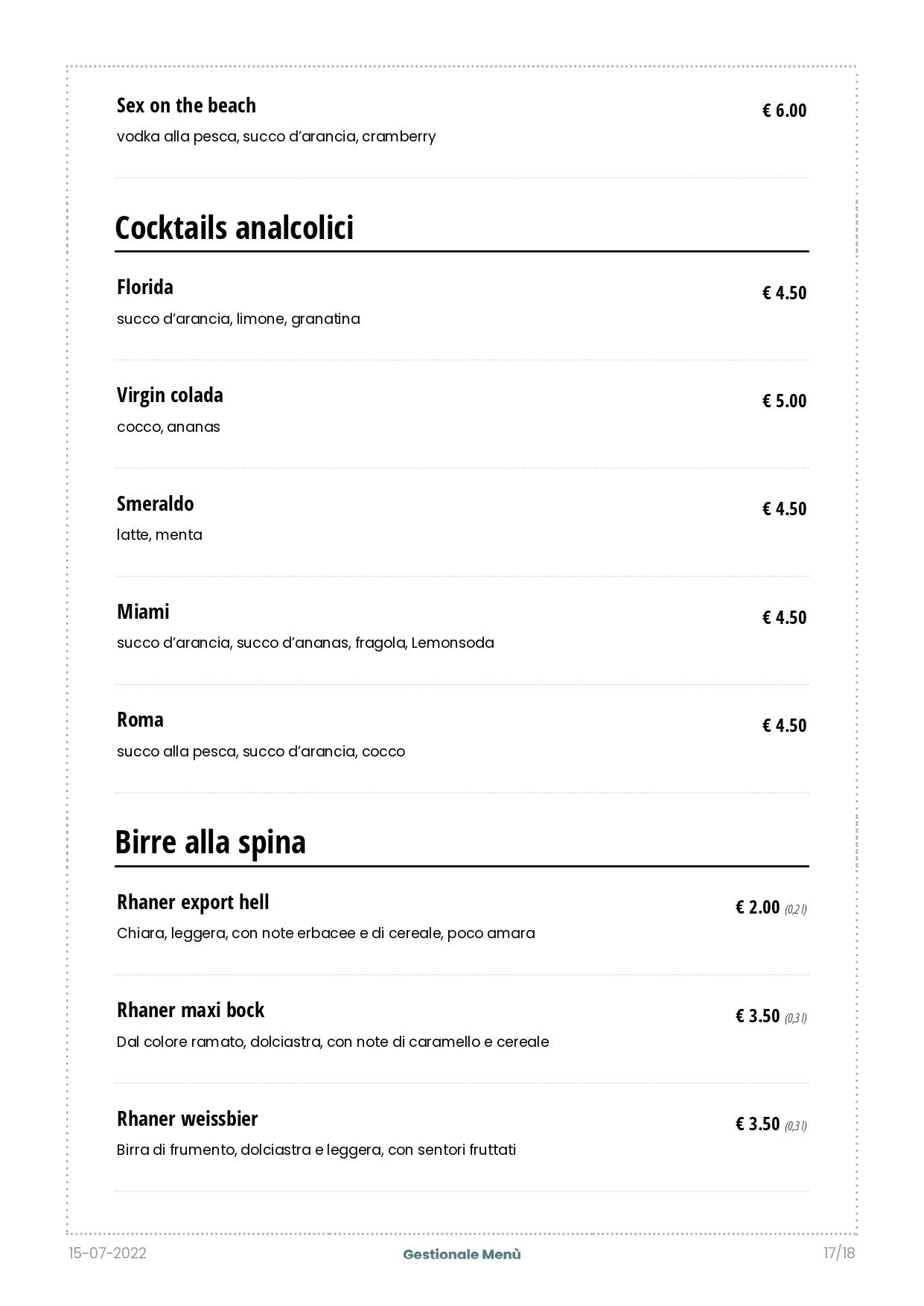 Sex on the beach
€ 6.00
vodka alla pesca, succo d'arancia, cramberry

Cocktails analcolici

Florida
€ 4.50
succo d'arancia, limone, granatina

Virgin colada
€ 5.00
cocco, ananas

Smeraldo
€ 4.50
latte, menta

Miami
€ 4.50
succo d'arancia, succo d'ananas, fragola, Lemonsoda

Roma
€ 4.50
succo alla pesca, succo d'arancia, cocco

Birre alla spina

Rhaner export hell
€ 2.00 (0,2 l)
Chiara, leggera, con note erbacee e di cereale, poco amara

Rhaner maxi bock
€ 3.50 (0,3 l)
Dal colore ramato, dolciastra, con note di caramello e cereale

Rhaner weissbier
€ 3.50 (0,3 l)
Birra di frumento, dolciastra e leggera, con sentori fruttati

15-07-2022
Gestionale Menù
17/18